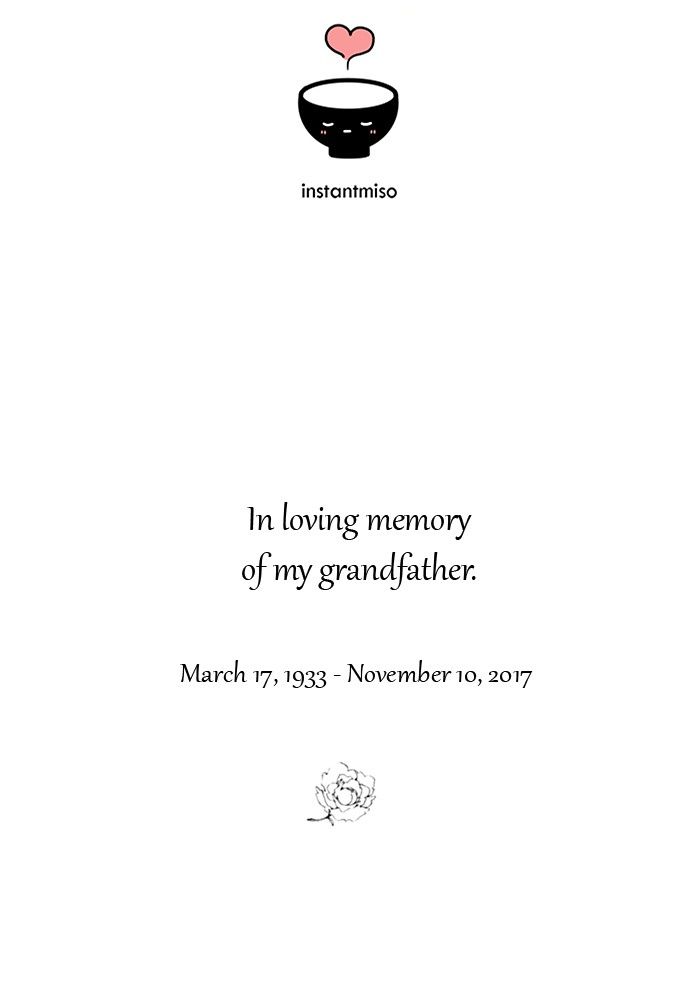 instantmiso

In loving memory
of my grandfather.

March 17, 1933 - November 10, 2017